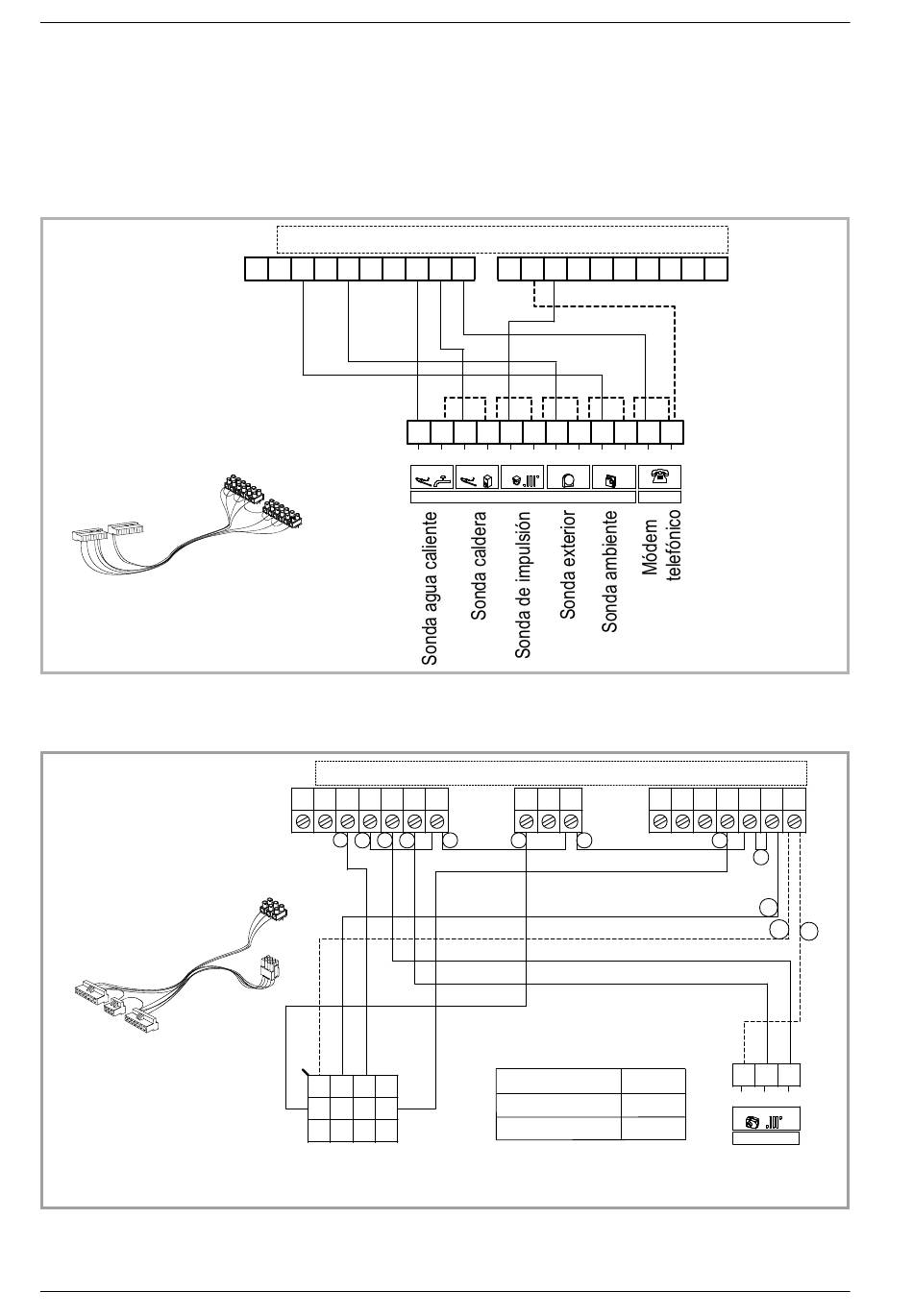 Sonda agua caliente
Sonda caldera
Sonda de impulsión
Sonda exterior
Sonda ambiente
Módem telefónico